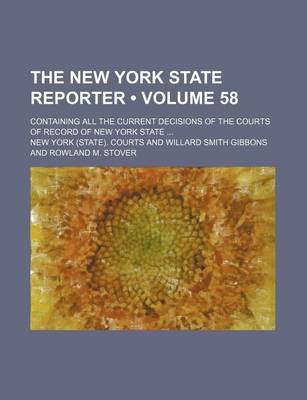 THE NEW YORK STATE REPORTER • VOLUME 58

CONTAINING ALL THE CURRENT DECISIONS OF THE COURTS OF RECORD OF NEW YORK STATE ...

NEW YORK (STATE). COURTS AND WILLARD SMITH GIBBONS AND ROWLAND M. STOVER